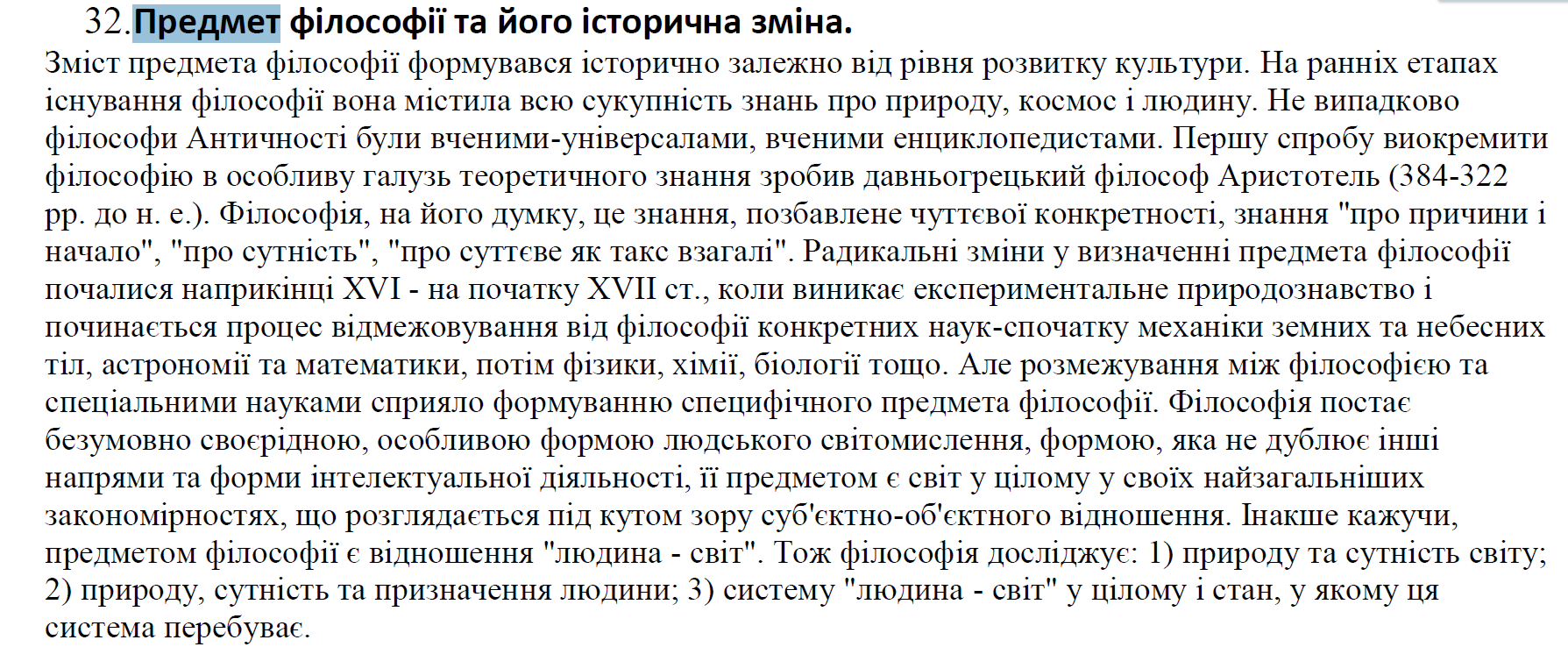 32.Предмет філософії та його історична зміна.

Зміст предмета філософії формувався історично залежно від рівня розвитку культури. На ранніх етапах існування філософії вона містила всю сукупність знань про природу, космос і людину. Не випадково філософи Античності були вченими-універсалами, вченими енциклопедистами. Першу спробу виокремити філософію в особливу галузь теоретичного знання зробив давньогрецький філософ Аристотель (384-322 рр. до н. е.). Філософія, на його думку, це знання, позбавлене чуттєвої конкретності, знання "про причини і начало", "про сутність", "про суттєве як такс взагалі". Радикальні зміни у визначенні предмета філософії почалися наприкінці XVI - на початку XVII ст., коли виникає експериментальне природознавство і починається процес відмежовування від філософії конкретних наук-спочатку механіки земних та небесних тіл, астрономії та математики, потім фізики, хімії, біології тощо. Але розмежування між філософією та спеціальними науками сприяло формуванню специфічного предмета філософії. Філософія постає безумовно своєрідною, особливою формою людського світомислення, формою, яка не дублює інші напрями та форми інтелектуальної діяльності, її предметом є світ у цілому у своїх найзагальніших закономірностях, що розглядається під кутом зору суб'єктно-об'єктного відношення. Інакше кажучи, предметом філософії є відношення "людина - світ". Тож філософія досліджує: 1) природу та сутність світу; 2) природу, сутність та призначення людини; 3) систему "людина - світ" у цілому і стан, у якому ця система перебуває.